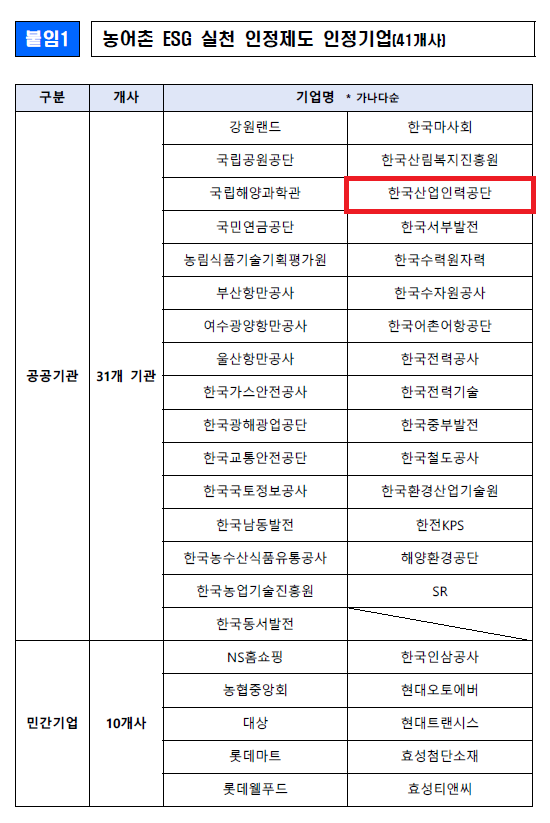 붙임1 농어촌 ESG 실천 인정제도 인정기업(41개사)

| 구분 | 개사 | 기업명 * 가나다순 | |
|---|---|---|---|
| 공공기관 | 31개 기관 | 강원랜드 | 한국마사회 |
| | | 국립공원공단 | 한국산림복지진흥원 |
| | | 국립해양과학관 | 한국산업인력공단 |
| | | 국민연금공단 | 한국서부발전 |
| | | 농림식품기술기획평가원 | 한국수력원자력 |
| | | 부산항만공사 | 한국수자원공사 |
| | | 여수광양항만공사 | 한국어촌어항공단 |
| | | 울산항만공사 | 한국전력공사 |
| | | 한국가스안전공사 | 한국전력기술 |
| | | 한국광해광업공단 | 한국중부발전 |
| | | 한국교통안전공단 | 한국철도공사 |
| | | 한국국토정보공사 | 한국환경산업기술원 |
| | | 한국남동발전 | 한전KPS |
| | | 한국농수산식품유통공사 | 해양환경공단 |
| | | 한국농업기술진흥원 | SR |
| | | 한국동서발전 | |
| 민간기업 | 10개사 | NS홈쇼핑 | 한국인삼공사 |
| | | 농협중앙회 | 현대오토에버 |
| | | 대상 | 현대트랜시스 |
| | | 롯데마트 | 효성첨단소재 |
| | | 롯데웰푸드 | 효성티앤씨 |